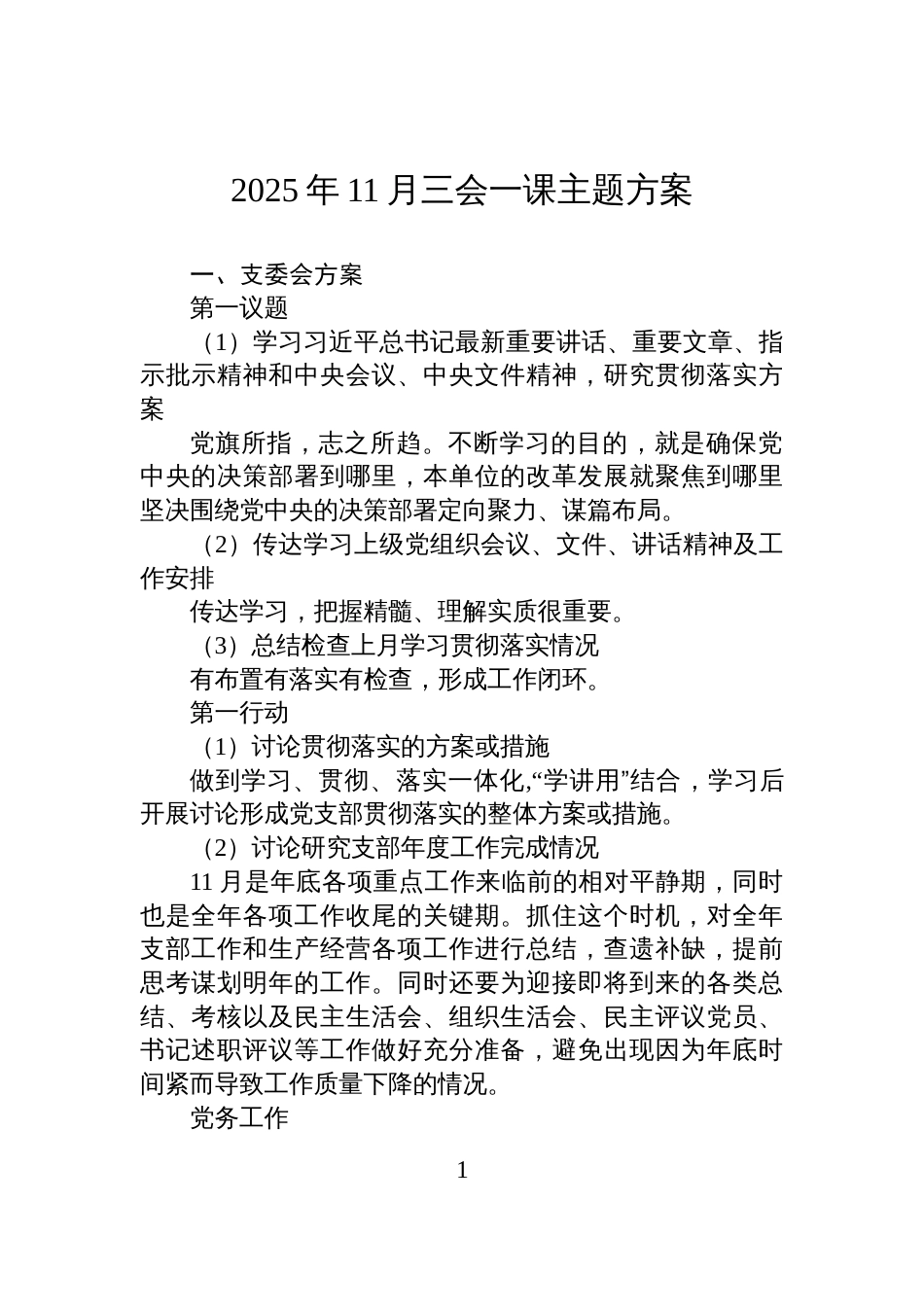 2025 年 11 月三会一课主题方案

一、支委会方案

第一议题

（1）学习习近平总书记最新重要讲话、重要文章、指示批示精神和中央会议、中央文件精神，研究贯彻落实方案

党旗所指，志之所趋。不断学习的目的，就是确保党中央的决策部署到哪里，本单位的改革发展就聚焦到哪里坚决围绕党中央的决策部署定向聚力、谋篇布局。

（2）传达学习上级党组织会议、文件、讲话精神及工作安排

传达学习，把握精髓、理解实质很重要。

（3）总结检查上月学习贯彻落实情况

有布置有落实有检查，形成工作闭环。

第一行动

（1）讨论贯彻落实的方案或措施

做到学习、贯彻、落实一体化,“学讲用”结合，学习后开展讨论形成党支部贯彻落实的整体方案或措施。

（2）讨论研究支部年度工作完成情况

11 月是年底各项重点工作来临前的相对平静期，同时也是全年各项工作收尾的关键期。抓住这个时机，对全年支部工作和生产经营各项工作进行总结，查遗补缺，提前思考谋划明年的工作。同时还要为迎接即将到来的各类总结、考核以及民主生活会、组织生活会、民主评议党员、书记述职评议等工作做好充分准备，避免出现因为年底时间紧而导致工作质量下降的情况。

党务工作

1